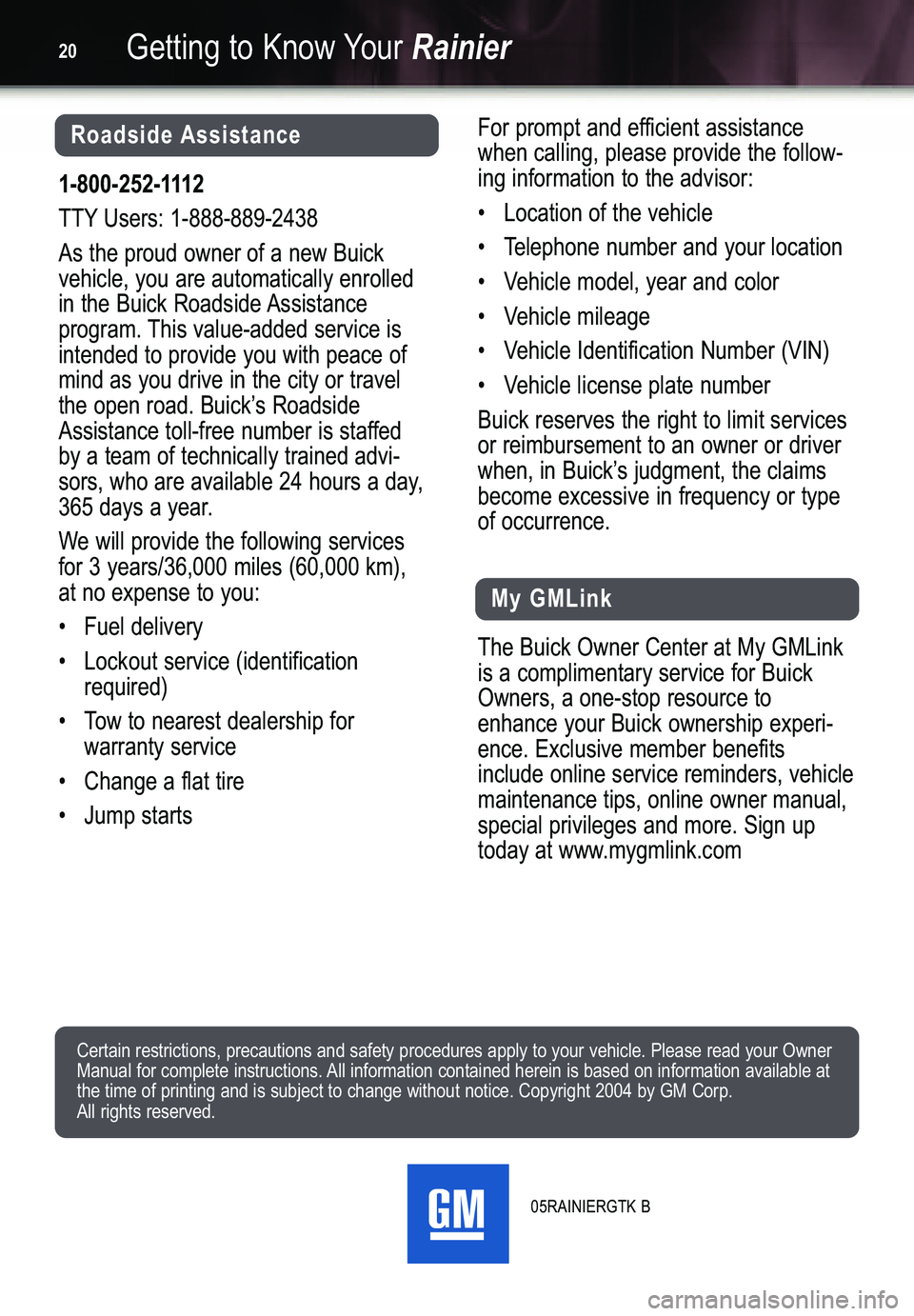 20 Getting to Know Your Rainier

Roadside Assistance

1-800-252-1112

TTY Users: 1-888-889-2438

As the proud owner of a new Buick vehicle, you are automatically enrolled in the Buick Roadside Assistance program. This value-added service is intended to provide you with peace of mind as you drive in the city or travel the open road. Buick's Roadside Assistance toll-free number is staffed by a team of technically trained advisors, who are available 24 hours a day, 365 days a year.

We will provide the following services for 3 years/36,000 miles (60,000 km), at no expense to you:

• Fuel delivery
• Lockout service (identification required)
• Tow to nearest dealership for warranty service
• Change a flat tire
• Jump starts

For prompt and efficient assistance when calling, please provide the following information to the advisor:

• Location of the vehicle
• Telephone number and your location
• Vehicle model, year and color
• Vehicle mileage
• Vehicle Identification Number (VIN)
• Vehicle license plate number

Buick reserves the right to limit services or reimbursement to an owner or driver when, in Buick's judgment, the claims become excessive in frequency or type of occurrence.

My GMLink

The Buick Owner Center at My GMLink is a complimentary service for Buick Owners, a one-stop resource to enhance your Buick ownership experience. Exclusive member benefits include online service reminders, vehicle maintenance tips, online owner manual, special privileges and more. Sign up today at www.mygmlink.com

Certain restrictions, precautions and safety procedures apply to your vehicle. Please read your Owner Manual for complete instructions. All information contained herein is based on information available at the time of printing and is subject to change without notice. Copyright 2004 by GM Corp. All rights reserved.

GM

05RAINIERGTK B

carmanualsonline.info